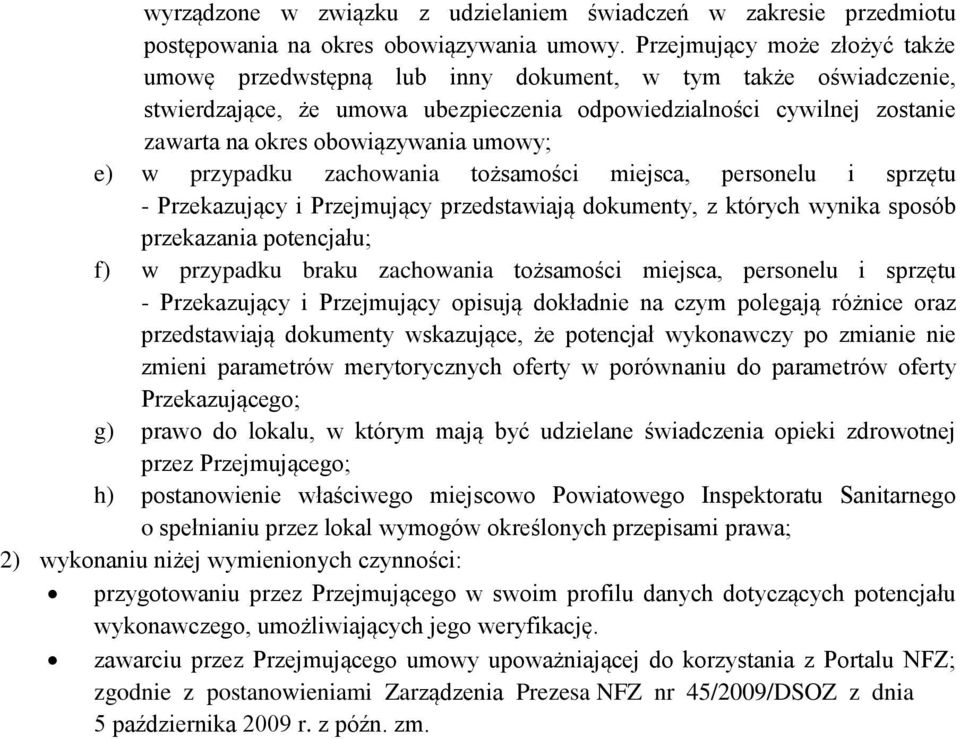 wyrządzone w związku z udzielaniem świadczeń w zakresie przedmiotu postępowania na okres obowiązywania umowy. Przejmujący może złożyć także umowę przedwstępną lub inny dokument, w tym także oświadczenie, stwierdzające, że umowa ubezpieczenia odpowiedzialności cywilnej zostanie zawarta na okres obowiązywania umowy;
e) w przypadku zachowania tożsamości miejsca, personelu i sprzętu - Przekazujący i Przejmujący przedstawiają dokumenty, z których wynika sposób przekazania potencjału;
f) w przypadku braku zachowania tożsamości miejsca, personelu i sprzętu - Przekazujący i Przejmujący opisują dokładnie na czym polegają różnice oraz przedstawiają dokumenty wskazujące, że potencjał wykonawczy po zmianie nie zmieni parametrów merytorycznych oferty w porównaniu do parametrów oferty Przekazującego;
g) prawo do lokalu, w którym mają być udzielane świadczenia opieki zdrowotnej przez Przejmującego;
h) postanowienie właściwego miejscowo Powiatowego Inspektoratu Sanitarnego o spełnianiu przez lokal wymogów określonych przepisami prawa;
2) wykonaniu niżej wymienionych czynności:
• przygotowaniu przez Przejmującego w swoim profilu danych dotyczących potencjału wykonawczego, umożliwiających jego weryfikację.
• zawarciu przez Przejmującego umowy upoważniającej do korzystania z Portalu NFZ; zgodnie z postanowieniami Zarządzenia Prezesa NFZ nr 45/2009/DSOZ z dnia 5 października 2009 r. z późn. zm.